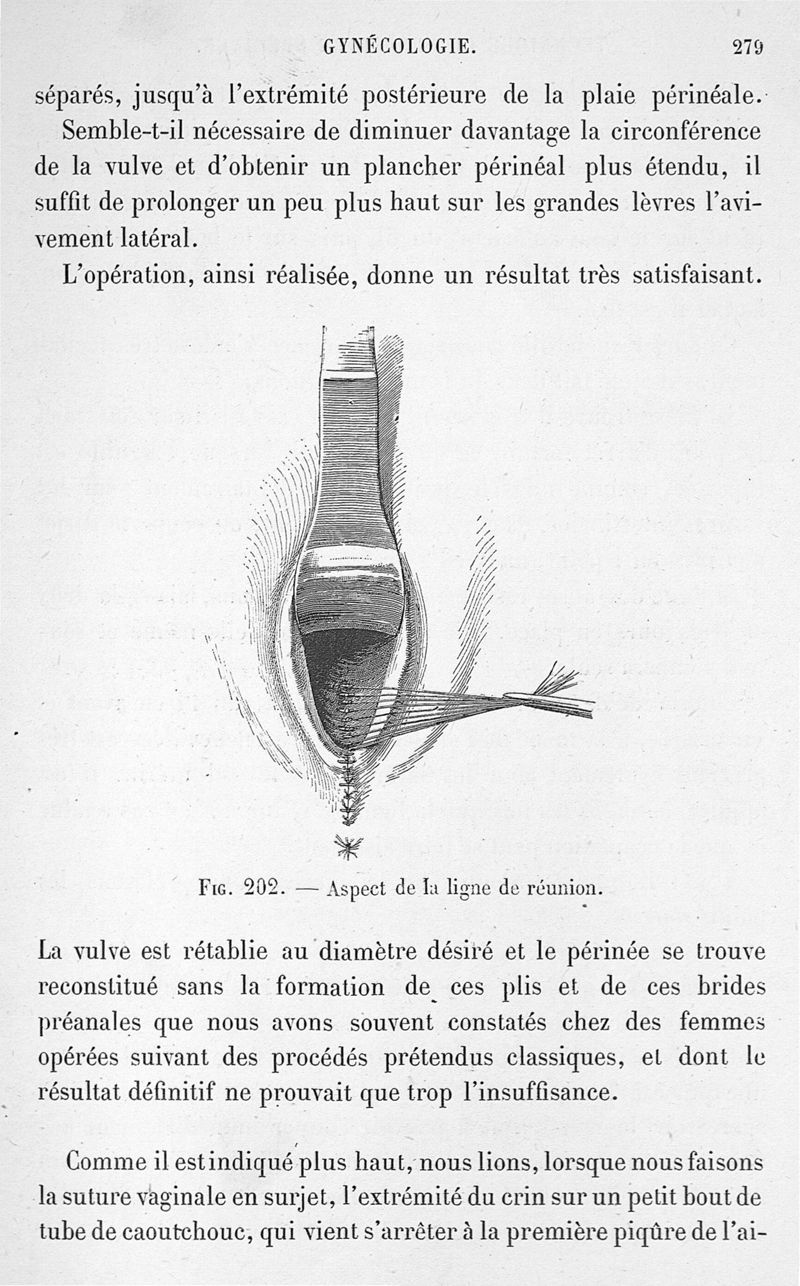 GYNÉCOLOGIE. 279

séparés, jusqu'à l'extrémité postérieure de la plaie périnéale.

Semble-t-il nécessaire de diminuer davantage la circonférence de la vulve et d'obtenir un plancher périnéal plus étendu, il suffit de prolonger un peu plus haut sur les grandes lèvres l'avivement latéral.

L'opération, ainsi réalisée, donne un résultat très satisfaisant.

Fig. 202. — Aspect de la ligne de réunion.

La vulve est rétablie au diamètre désiré et le périnée se trouve reconstitué sans la formation de ces plis et de ces brides préanales que nous avons souvent constatés chez des femmes opérées suivant des procédés prétendus classiques, et dont le résultat définitif ne prouvait que trop l'insuffisance.

Comme il est indiqué plus haut, nous lions, lorsque nous faisons la suture vaginale en surjet, l'extrémité du crin sur un petit bout de tube de caoutchouc, qui vient s'arrêter à la première piqûre de l'ai-